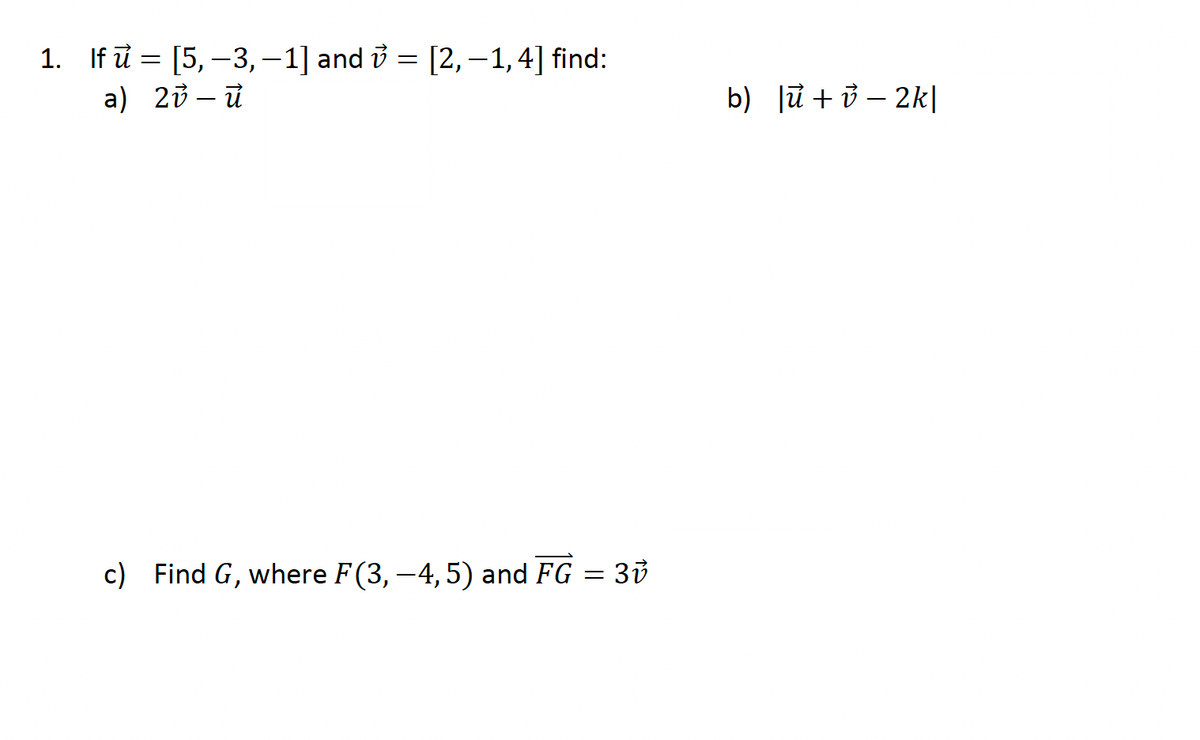 1. If $\vec{u} = [5, -3, -1]$ and $\vec{v} = [2, -1, 4]$ find:

a) $2\vec{v} - \vec{u}$

b) $|\vec{u} + \vec{v} - 2k|$

c) Find $G$, where $F(3, -4, 5)$ and $\overrightarrow{FG} = 3\vec{v}$